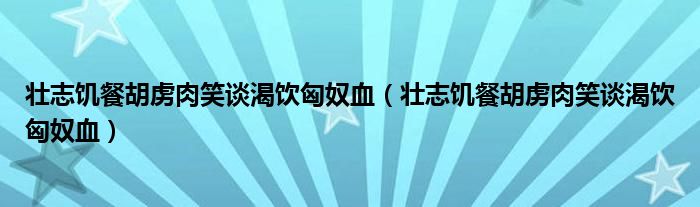 壮志饥餐胡虏肉笑谈渴饮匈奴血（壮志饥餐胡虏肉笑谈渴饮匈奴血）